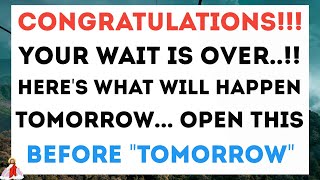 CONGRATULATIONS!!!
YOUR WAIT IS OVER..!!
HERE'S WHAT WILL HAPPEN TOMORROW... OPEN THIS
BEFORE "TOMORROW"